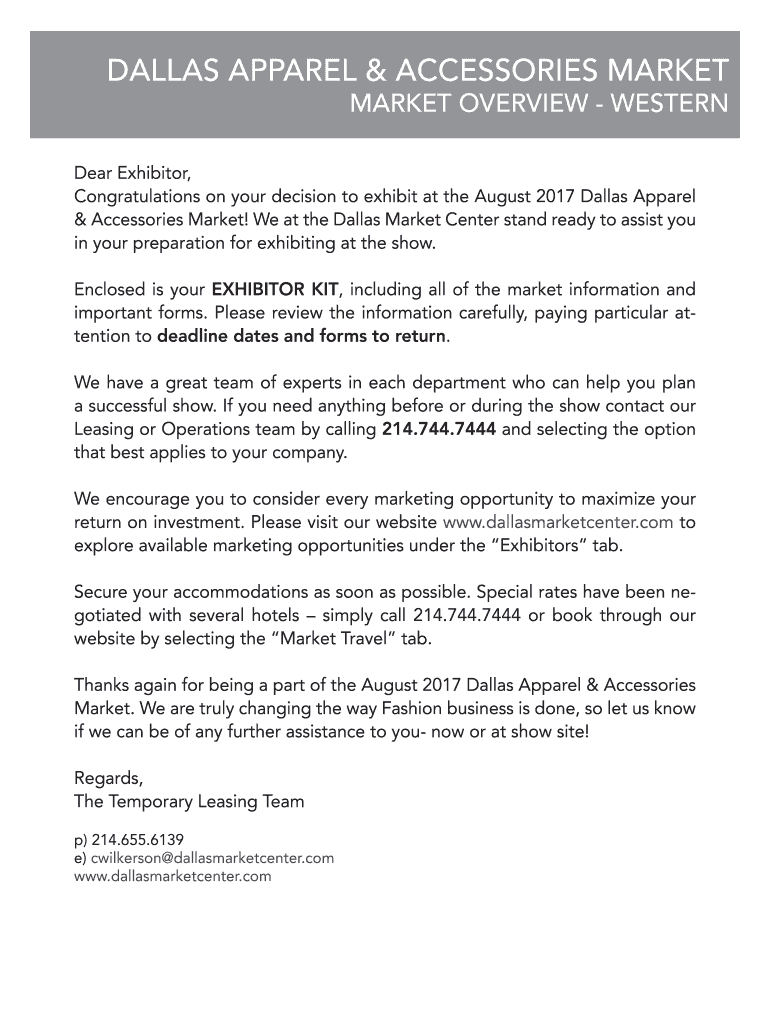 DALLAS APPAREL & ACCESSORIES MARKET
MARKET OVERVIEW - WESTERN

Dear Exhibitor,
Congratulations on your decision to exhibit at the August 2017 Dallas Apparel & Accessories Market! We at the Dallas Market Center stand ready to assist you in your preparation for exhibiting at the show.

Enclosed is your EXHIBITOR KIT, including all of the market information and important forms. Please review the information carefully, paying particular attention to deadline dates and forms to return.

We have a great team of experts in each department who can help you plan a successful show. If you need anything before or during the show contact our Leasing or Operations team by calling 214.744.7444 and selecting the option that best applies to your company.

We encourage you to consider every marketing opportunity to maximize your return on investment. Please visit our website www.dallasmarketcenter.com to explore available marketing opportunities under the “Exhibitors” tab.

Secure your accommodations as soon as possible. Special rates have been negotiated with several hotels – simply call 214.744.7444 or book through our website by selecting the “Market Travel” tab.

Thanks again for being a part of the August 2017 Dallas Apparel & Accessories Market. We are truly changing the way Fashion business is done, so let us know if we can be of any further assistance to you- now or at show site!

Regards,
The Temporary Leasing Team

p) 214.655.6139
e) cwilkerson@dallasmarketcenter.com
www.dallasmarketcenter.com